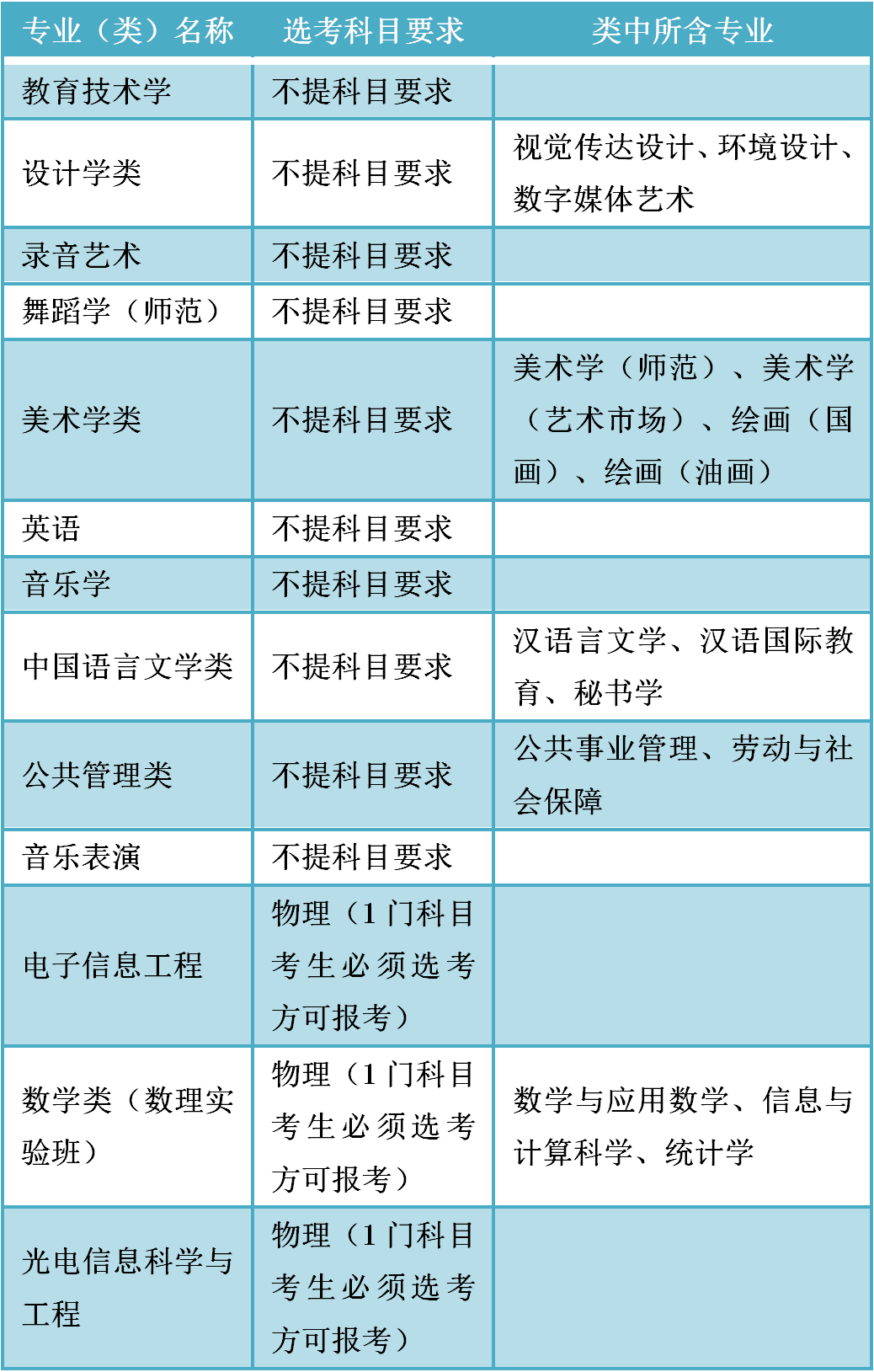 | 专业（类）名称 | 选考科目要求 | 类中所含专业 |
|---|---|---|
| 教育技术学 | 不提科目要求 | |
| 设计学类 | 不提科目要求 | 视觉传达设计、环境设计、数字媒体艺术 |
| 录音艺术 | 不提科目要求 | |
| 舞蹈学（师范） | 不提科目要求 | |
| 美术学类 | 不提科目要求 | 美术学（师范）、美术学（艺术市场）、绘画（国画）、绘画（油画） |
| 英语 | 不提科目要求 | |
| 音乐学 | 不提科目要求 | |
| 中国语言文学类 | 不提科目要求 | 汉语言文学、汉语国际教育、秘书学 |
| 公共管理类 | 不提科目要求 | 公共事业管理、劳动与社会保障 |
| 音乐表演 | 不提科目要求 | |
| 电子信息工程 | 物理（1门科目考生必须选考方可报考） | |
| 数学类（数理实验班） | 物理（1门科目考生必须选考方可报考） | 数学与应用数学、信息与计算科学、统计学 |
| 光电信息科学与工程 | 物理（1门科目考生必须选考方可报考） | |